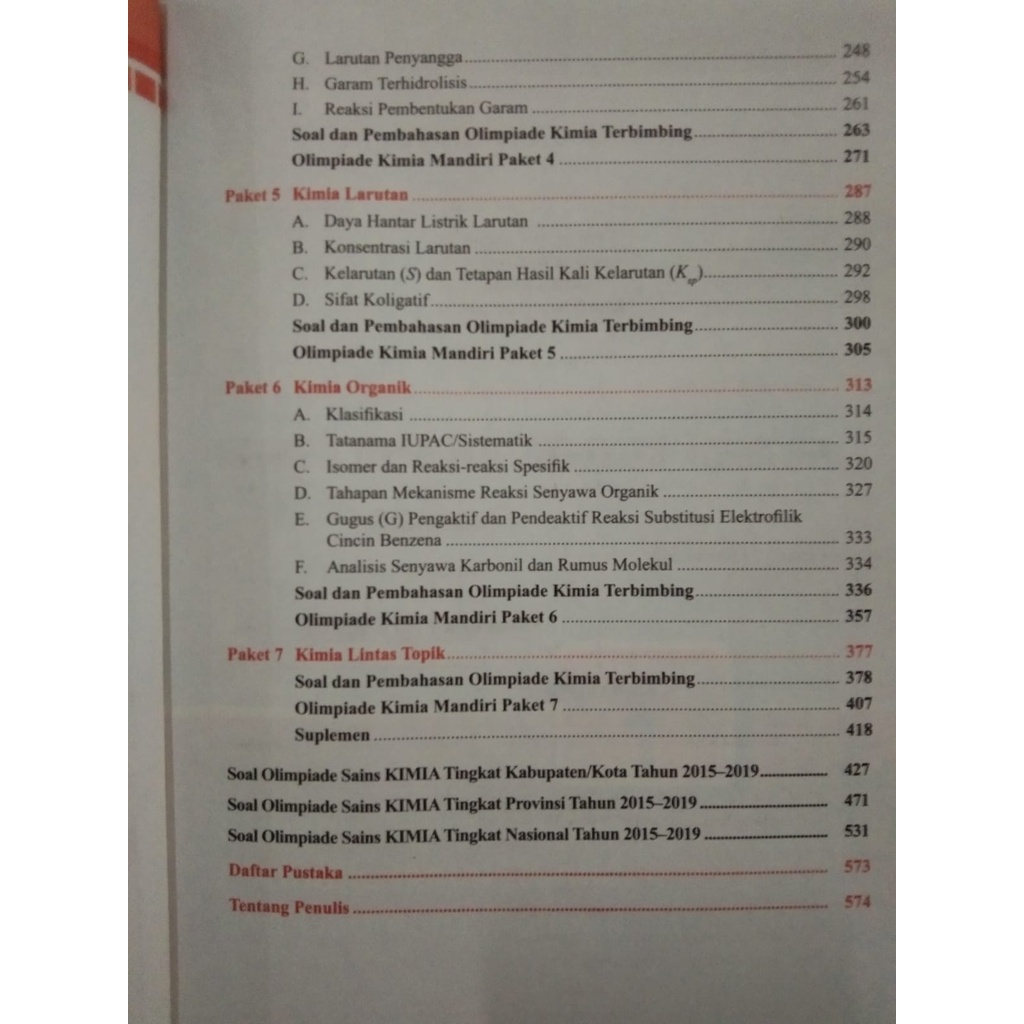 G. Larutan Penyangga 248
H. Garam Terhidrolisis 254
I. Reaksi Pembentukan Garam 261
Soal dan Pembahasan Olimpiade Kimia Terbimbing 263
Olimpiade Kimia Mandiri Paket 4 271

Paket 5 Kimia Larutan 287
A. Daya Hantar Listrik Larutan 288
B. Konsentrasi Larutan 290
C. Kelarutan (S) dan Tetapan Hasil Kali Kelarutan ($K_{sp}$) 292
D. Sifat Koligatif 298
Soal dan Pembahasan Olimpiade Kimia Terbimbing 300
Olimpiade Kimia Mandiri Paket 5 305

Paket 6 Kimia Organik 313
A. Klasifikasi 314
B. Tatanama IUPAC/Sistematik 315
C. Isomer dan Reaksi-reaksi Spesifik 320
D. Tahapan Mekanisme Reaksi Senyawa Organik 327
E. Gugus (G) Pengaktif dan Pendeaktif Reaksi Substitusi Elektrofilik Cincin Benzena 333
F. Analisis Senyawa Karbonil dan Rumus Molekul 334
Soal dan Pembahasan Olimpiade Kimia Terbimbing 336
Olimpiade Kimia Mandiri Paket 6 357

Paket 7 Kimia Lintas Topik 377
Soal dan Pembahasan Olimpiade Kimia Terbimbing 378
Olimpiade Kimia Mandiri Paket 7 407
Suplemen 418

Soal Olimpiade Sains KIMIA Tingkat Kabupaten/Kota Tahun 2015–2019 427
Soal Olimpiade Sains KIMIA Tingkat Provinsi Tahun 2015–2019 471
Soal Olimpiade Sains KIMIA Tingkat Nasional Tahun 2015–2019 531
Daftar Pustaka 573
Tentang Penulis 574